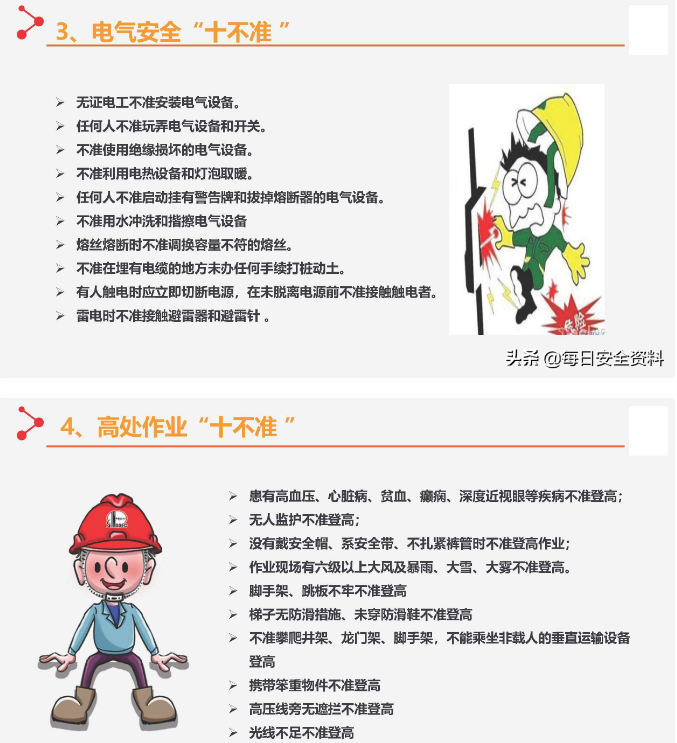 3、电气安全“十不准 ”

➢ 无证电工不准安装电气设备。
➢ 任何人不准玩弄电气设备和开关。
➢ 不准使用绝缘损坏的电气设备。
➢ 不准利用电热设备和灯泡取暖。
➢ 任何人不准启动挂有警告牌和拔掉熔断器的电气设备。
➢ 不准用水冲洗和揩擦电气设备
➢ 熔丝熔断时不准调换容量不符的熔丝。
➢ 不准在埋有电缆的地方未办任何手续打桩动土。
➢ 有人触电时应立即切断电源，在未脱离电源前不准接触触电者。
➢ 雷电时不准接触避雷器和避雷针 。

危险

头条 @每日安全资料

4、高处作业“十不准 ”

➢ 患有高血压、心脏病、贫血、癫痫、深度近视眼等疾病不准登高;
➢ 无人监护不准登高;
➢ 没有戴安全帽、系安全带、不扎紧裤管时不准登高作业;
➢ 作业现场有六级以上大风及暴雨、大雪、大雾不准登高。
➢ 脚手架、跳板不牢不准登高
➢ 梯子无防滑措施、未穿防滑鞋不准登高
➢ 不准攀爬井架、龙门架、脚手架，不能乘坐非载人的垂直运输设备登高
➢ 携带笨重物件不准登高
➢ 高压线旁无遮拦不准登高
➢ 光线不足不准登高